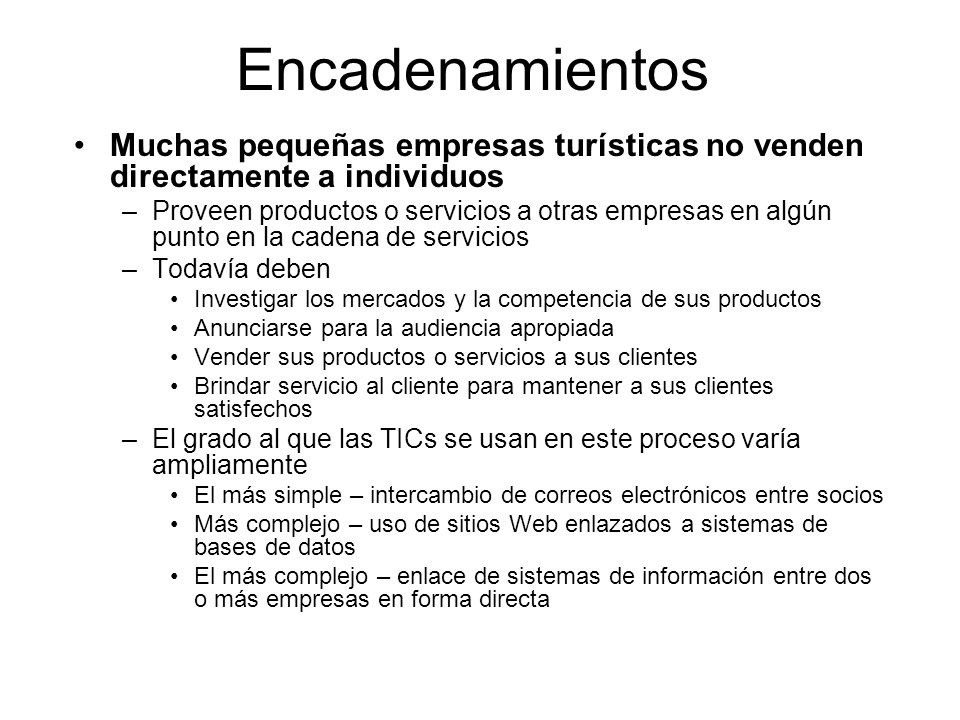 Encadenamientos

• Muchas pequeñas empresas turísticas no venden directamente a individuos
– Proveen productos o servicios a otras empresas en algún punto en la cadena de servicios
– Todavía deben
• Investigar los mercados y la competencia de sus productos
• Anunciarse para la audiencia apropiada
• Vender sus productos o servicios a sus clientes
• Brindar servicio al cliente para mantener a sus clientes satisfechos
– El grado al que las TICs se usan en este proceso varía ampliamente
• El más simple – intercambio de correos electrónicos entre socios
• Más complejo – uso de sitios Web enlazados a sistemas de bases de datos
• El más complejo – enlace de sistemas de información entre dos o más empresas en forma directa